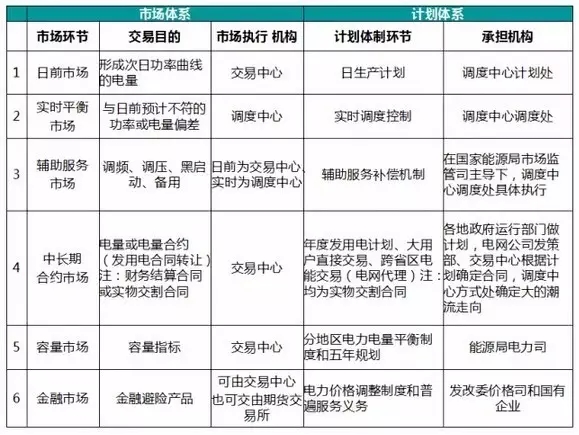 | | 市场体系 | | | 计划体系 | |
|---|---|---|---|---|---|
| | 市场环节 | 交易目的 | 市场执行 机构 | 计划体制环节 | 承担机构 |
| 1 | 日前市场 | 形成次日功率曲线的电量 | 交易中心 | 日生产计划 | 调度中心计划处 |
| 2 | 实时平衡市场 | 与日前预计不符的功率或电量偏差 | 调度中心 | 实时调度控制 | 调度中心调度处 |
| 3 | 辅助服务市场 | 调频、调压、黑启动、备用 | 日前为交易中心、实时为调度中心 | 辅助服务补偿机制 | 在国家能源局市场监管司主导下，调度中心调度处具体执行 |
| 4 | 中长期合约市场 | 电量或电量合约（发用电合同转让）注：财务结算合同或实物交割合同 | 交易中心 | 年度发用电计划、大用户直接交易、跨省区电能交易（电网代理）注：均为实物交割合同 | 各地政府运行部门做计划，电网公司发策部、交易中心根据计划确定合同，调度中心方式处确定大的潮流走向 |
| 5 | 容量市场 | 容量指标 | 交易中心 | 分地区电力电量平衡制度和五年规划 | 能源局电力司 |
| 6 | 金融市场 | 金融避险产品 | 可由交易中心也可交由期货交易所 | 电力价格调整制度和普遍服务义务 | 发改委价格司和国有企业 |